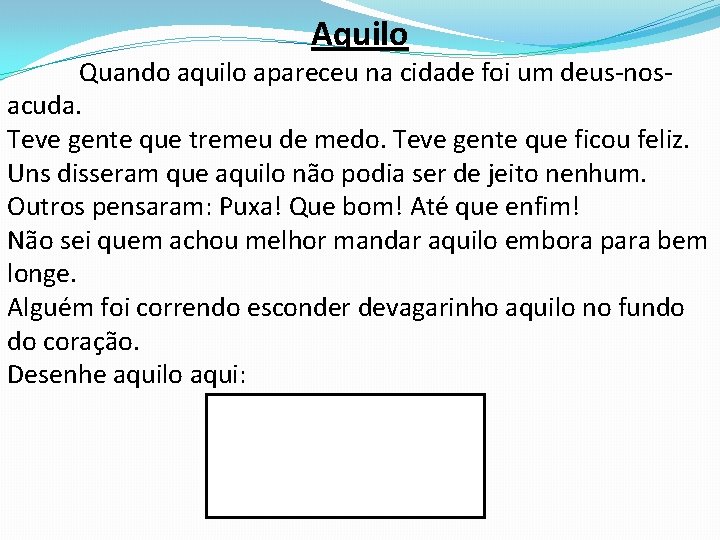 Aquilo

Quando aquilo apareceu na cidade foi um deus-nos-acuda.
Teve gente que tremeu de medo. Teve gente que ficou feliz.
Uns disseram que aquilo não podia ser de jeito nenhum.
Outros pensaram: Puxa! Que bom! Até que enfim!
Não sei quem achou melhor mandar aquilo embora para bem longe.
Alguém foi correndo esconder devagarinho aquilo no fundo do coração.
Desenhe aquilo aqui: